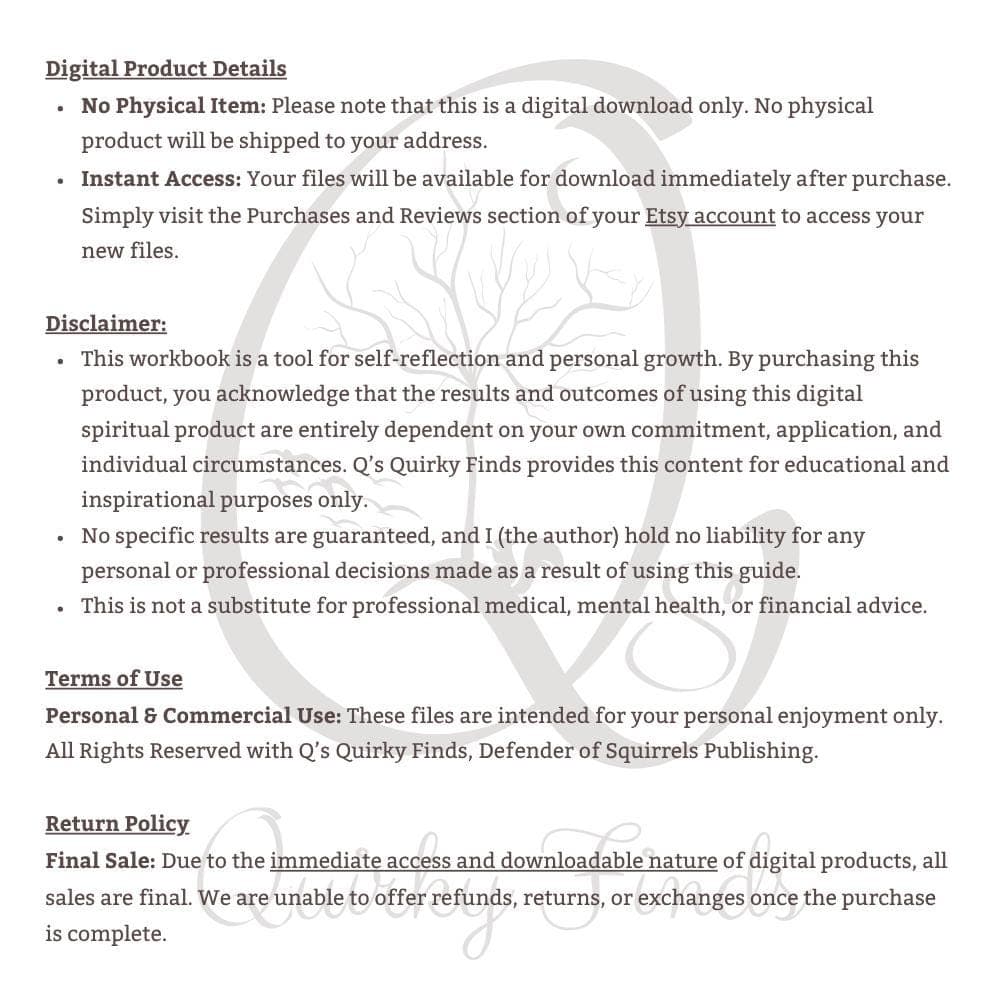 Digital Product Details

• No Physical Item: Please note that this is a digital download only. No physical product will be shipped to your address.
• Instant Access: Your files will be available for download immediately after purchase. Simply visit the Purchases and Reviews section of your Etsy account to access your new files.

Disclaimer:

• This workbook is a tool for self-reflection and personal growth. By purchasing this product, you acknowledge that the results and outcomes of using this digital spiritual product are entirely dependent on your own commitment, application, and individual circumstances. Q's Quirky Finds provides this content for educational and inspirational purposes only.
• No specific results are guaranteed, and I (the author) hold no liability for any personal or professional decisions made as a result of using this guide.
• This is not a substitute for professional medical, mental health, or financial advice.

Terms of Use

Personal & Commercial Use: These files are intended for your personal enjoyment only. All Rights Reserved with Q's Quirky Finds, Defender of Squirrels Publishing.

Return Policy

Final Sale: Due to the immediate access and downloadable nature of digital products, all sales are final. We are unable to offer refunds, returns, or exchanges once the purchase is complete.

Quirky Finds